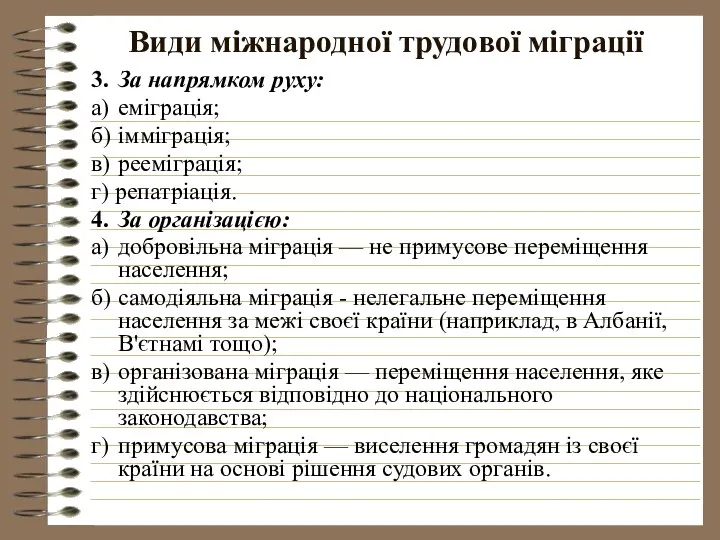 Види міжнародної трудової міграції

3. За напрямком руху:
а) еміграція;
б) імміграція;
в) рееміграція;
г) репатріація.
4. За організацією:
а) добровільна міграція — не примусове переміщення населення;
б) самодіяльна міграція - нелегальне переміщення населення за межі своєї країни (наприклад, в Албанії, В'єтнамі тощо);
в) організована міграція — переміщення населення, яке здійснюється відповідно до національного законодавства;
г) примусова міграція — виселення громадян із своєї країни на основі рішення судових органів.